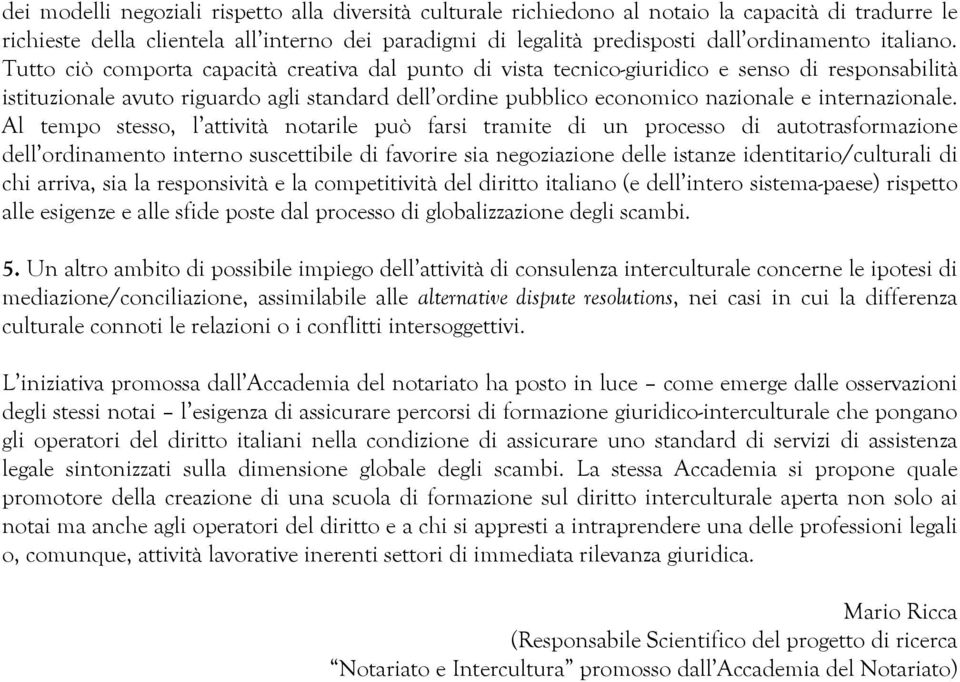 dei modelli negoziali rispetto alla diversità culturale richiedono al notaio la capacità di tradurre le richieste della clientela all'interno dei paradigmi di legalità predisposti dall'ordinamento italiano. Tutto ciò comporta capacità creativa dal punto di vista tecnico-giuridico e senso di responsabilità istituzionale avuto riguardo agli standard dell'ordine pubblico economico nazionale e internazionale. Al tempo stesso, l'attività notarile può farsi tramite di un processo di autotrasformazione dell'ordinamento interno suscettibile di favorire sia negoziazione delle istanze identitario/culturali di chi arriva, sia la responsività e la competitività del diritto italiano (e dell'intero sistema-paese) rispetto alle esigenze e alle sfide poste dal processo di globalizzazione degli scambi.

5. Un altro ambito di possibile impiego dell'attività di consulenza interculturale concerne le ipotesi di mediazione/conciliazione, assimilabile alle alternative dispute resolutions, nei casi in cui la differenza culturale connoti le relazioni o i conflitti intersoggettivi.

L'iniziativa promossa dall'Accademia del notariato ha posto in luce – come emerge dalle osservazioni degli stessi notai – l'esigenza di assicurare percorsi di formazione giuridico-interculturale che pongano gli operatori del diritto italiani nella condizione di assicurare uno standard di servizi di assistenza legale sintonizzati sulla dimensione globale degli scambi. La stessa Accademia si propone quale promotore della creazione di una scuola di formazione sul diritto interculturale aperta non solo ai notai ma anche agli operatori del diritto e a chi si appresti a intraprendere una delle professioni legali o, comunque, attività lavorative inerenti settori di immediata rilevanza giuridica.

Mario Ricca
(Responsabile Scientifico del progetto di ricerca
"Notariato e Intercultura" promosso dall'Accademia del Notariato)